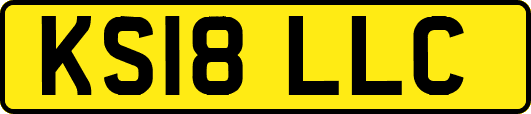 KS18 LLC